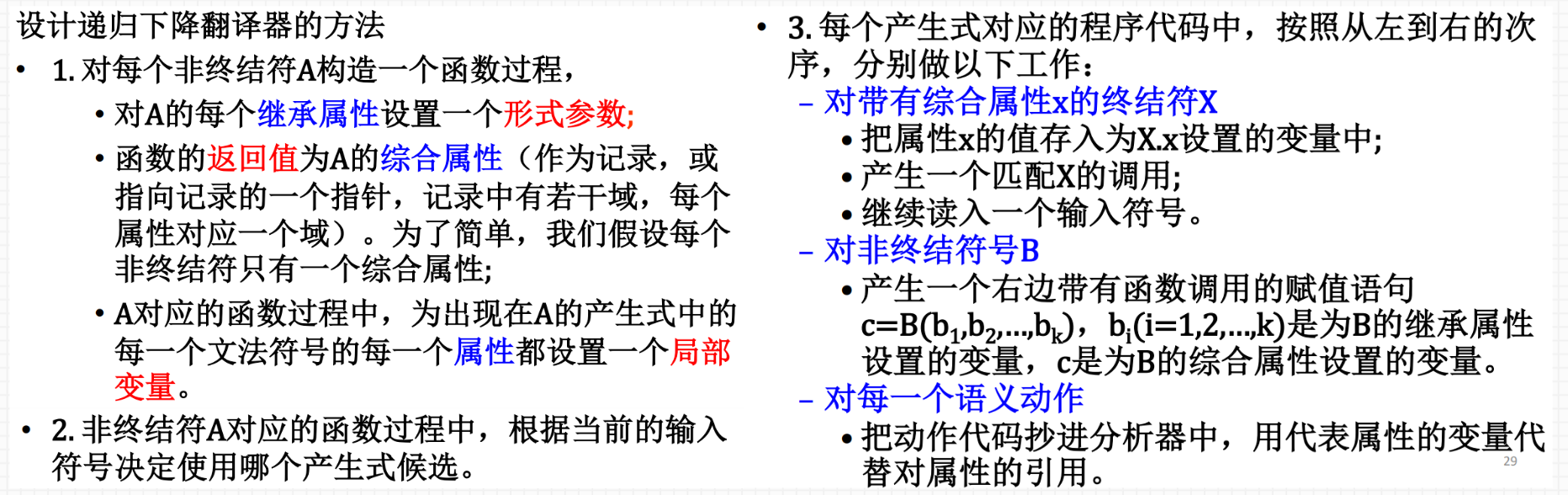 设计递归下降翻译器的方法

• 1.对每个非终结符A构造一个函数过程，

• 对A的每个继承属性设置一个形式参数;

• 函数的返回值为A的综合属性（作为记录，或指向记录的一个指针，记录中有若干域，每个属性对应一个域）。为了简单，我们假设每个非终结符只有一个综合属性;

• A对应的函数过程中，为出现在A的产生式中的每一个文法符号的每一个属性都设置一个局部变量。

• 2.非终结符A对应的函数过程中，根据当前的输入符号决定使用哪个产生式候选。

• 3.每个产生式对应的程序代码中，按照从左到右的次序，分别做以下工作：

- 对带有综合属性x的终结符X

• 把属性x的值存入为X.x设置的变量中;

• 产生一个匹配X的调用;

• 继续读入一个输入符号。

- 对非终结符号B

• 产生一个右边带有函数调用的赋值语句$c=B(b_1,b_2,...,b_k)$，$b_i(i=1,2,...,k)$是为B的继承属性设置的变量，c是为B的综合属性设置的变量。

- 对每一个语义动作

• 把动作代码抄进分析器中，用代表属性的变量代替对属性的引用。

29